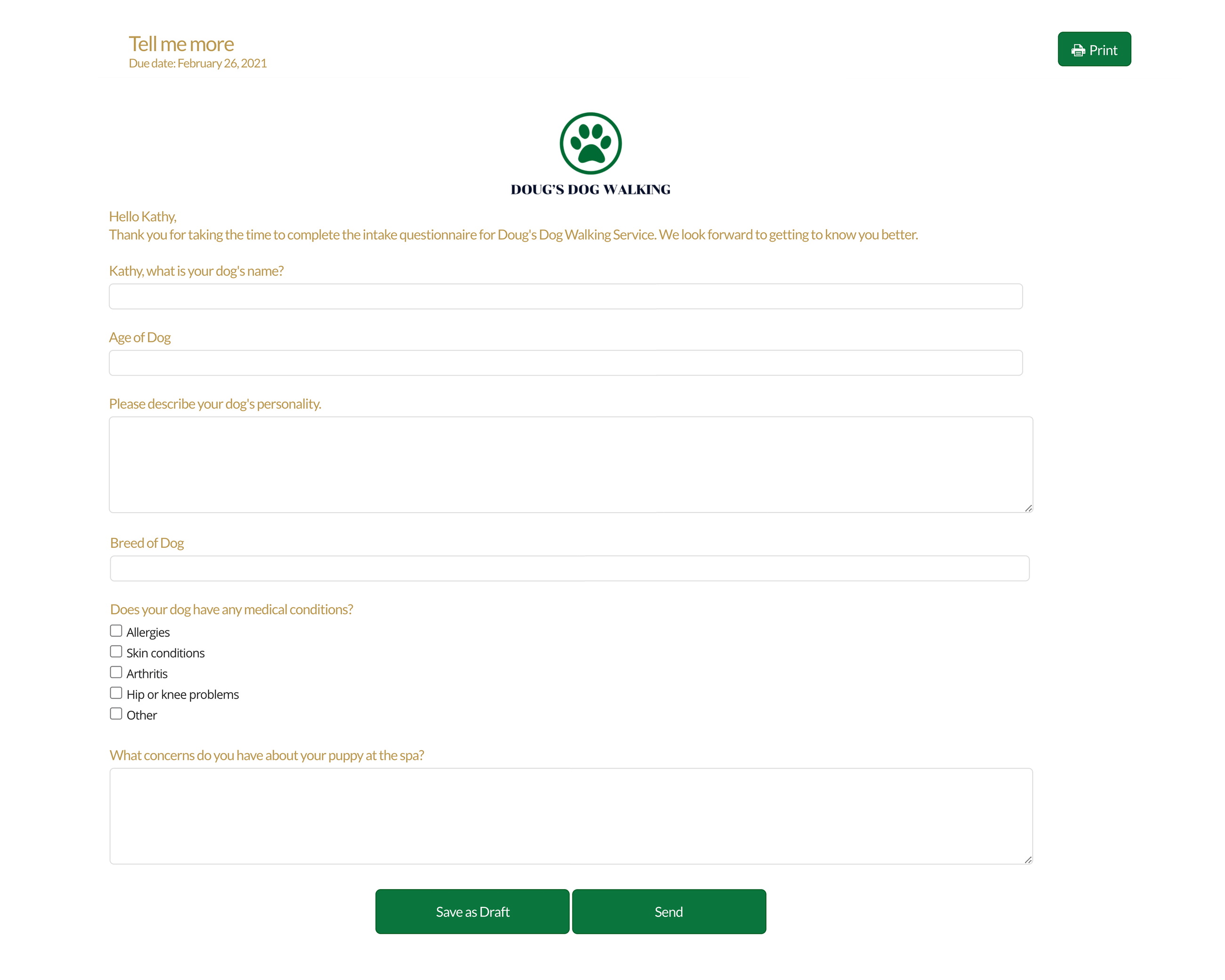 Tell me more
Due date: February 26, 2021

Print

DOUG'S DOG WALKING

Hello Kathy,
Thank you for taking the time to complete the intake questionnaire for Doug's Dog Walking Service. We look forward to getting to know you better.

Kathy, what is your dog's name?

Age of Dog

Please describe your dog's personality.

Breed of Dog

Does your dog have any medical conditions?

Allergies
Skin conditions
Arthritis
Hip or knee problems
Other

What concerns do you have about your puppy at the spa?

Save as Draft

Send